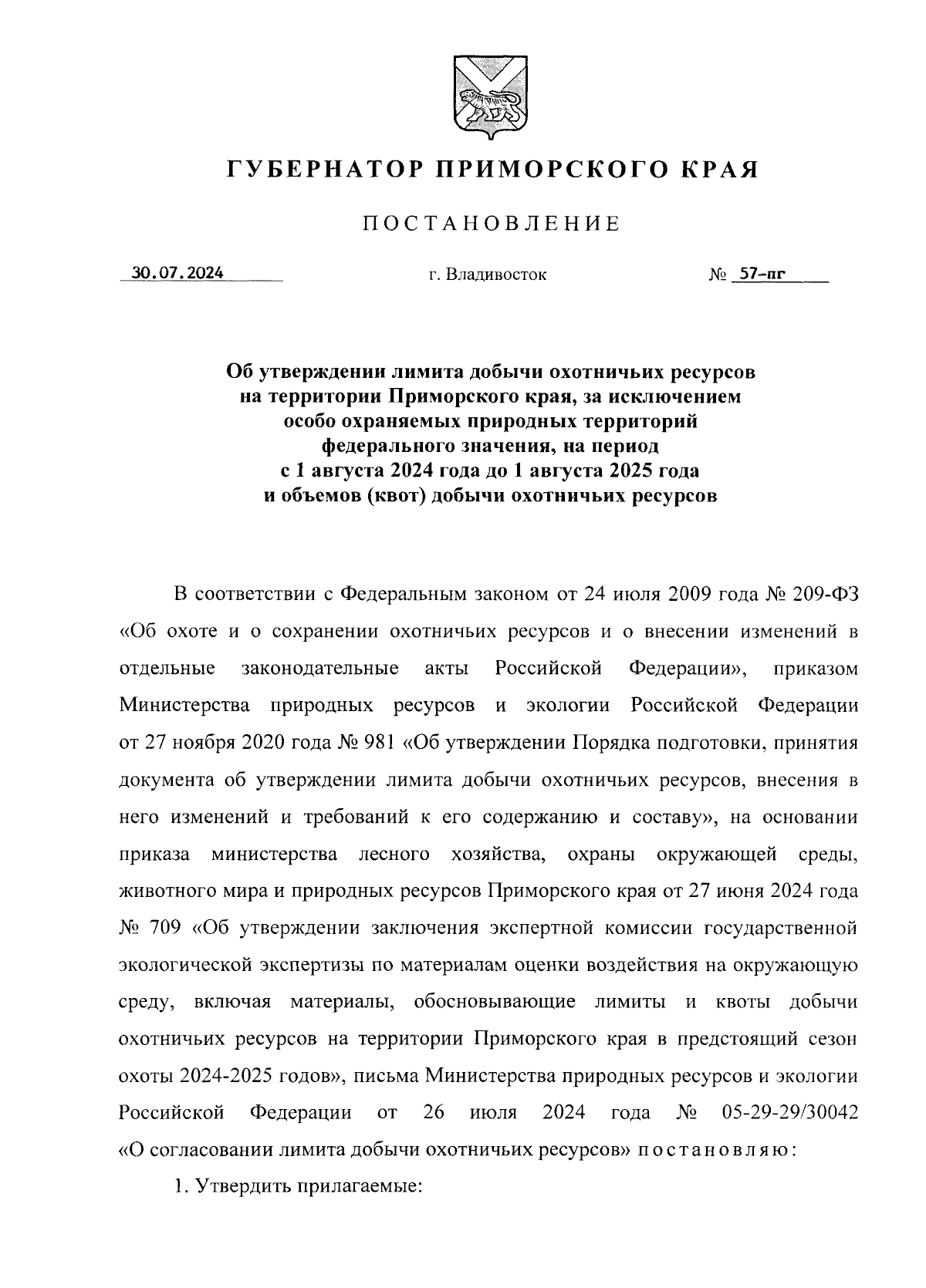 ГУБЕРНАТОР ПРИМОРСКОГО КРАЯ

ПОСТАНОВЛЕНИЕ

30.07.2024 г. Владивосток № 57-пг

Об утверждении лимита добычи охотничьих ресурсов на территории Приморского края, за исключением особо охраняемых природных территорий федерального значения, на период с 1 августа 2024 года до 1 августа 2025 года и объемов (квот) добычи охотничьих ресурсов

В соответствии с Федеральным законом от 24 июля 2009 года № 209-ФЗ «Об охоте и о сохранении охотничьих ресурсов и о внесении изменений в отдельные законодательные акты Российской Федерации», приказом Министерства природных ресурсов и экологии Российской Федерации от 27 ноября 2020 года № 981 «Об утверждении Порядка подготовки, принятия документа об утверждении лимита добычи охотничьих ресурсов, внесения в него изменений и требований к его содержанию и составу», на основании приказа министерства лесного хозяйства, охраны окружающей среды, животного мира и природных ресурсов Приморского края от 27 июня 2024 года № 709 «Об утверждении заключения экспертной комиссии государственной экологической экспертизы по материалам оценки воздействия на окружающую среду, включая материалы, обосновывающие лимиты и квоты добычи охотничьих ресурсов на территории Приморского края в предстоящий сезон охоты 2024-2025 годов», письма Министерства природных ресурсов и экологии Российской Федерации от 26 июля 2024 года № 05-29-29/30042 «О согласовании лимита добычи охотничьих ресурсов» постановляю:

1. Утвердить прилагаемые: